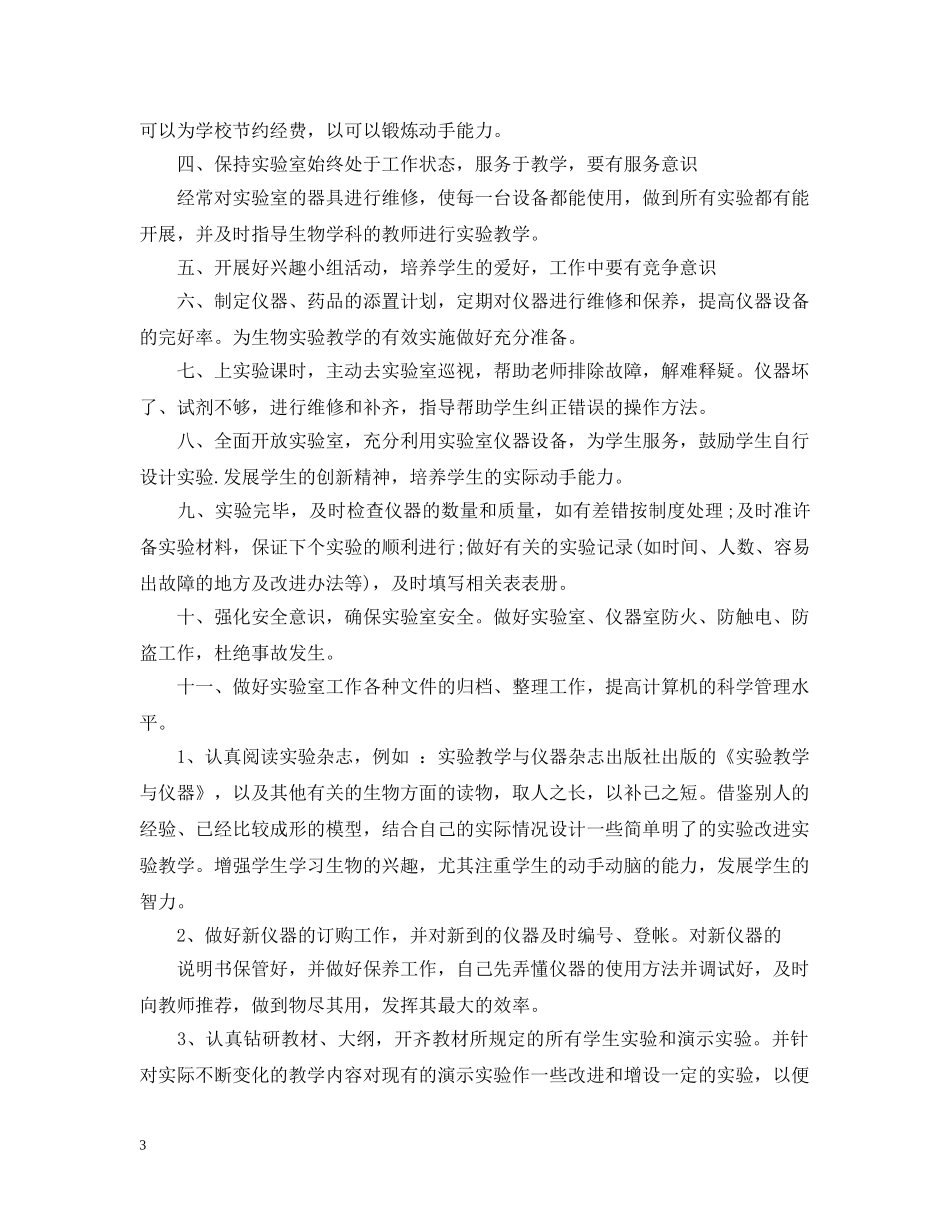 可以为学校节约经费，以可以锻炼动手能力。

四、保持实验室始终处于工作状态，服务于教学，要有服务意识

经常对实验室的器具进行维修，使每一台设备都能使用，做到所有实验都有能开展，并及时指导生物学科的教师进行实验教学。

五、开展好兴趣小组活动，培养学生的爱好，工作中要有竞争意识

六、制定仪器、药品的添置计划，定期对仪器进行维修和保养，提高仪器设备的完好率。为生物实验教学的有效实施做好充分准备。

七、上实验课时，主动去实验室巡视，帮助老师排除故障，解难释疑。仪器坏了、试剂不够，进行维修和补齐，指导帮助学生纠正错误的操作方法。

八、全面开放实验室，充分利用实验室仪器设备，为学生服务，鼓励学生自行设计实验.发展学生的创新精神，培养学生的实际动手能力。

九、实验完毕，及时检查仪器的数量和质量，如有差错按制度处理;及时准许备实验材料，保证下个实验的顺利进行;做好有关的实验记录(如时间、人数、容易出故障的地方及改进办法等)，及时填写相关表表册。

十、强化安全意识，确保实验室安全。做好实验室、仪器室防火、防触电、防盗工作，杜绝事故发生。

十一、做好实验室工作各种文件的归档、整理工作，提高计算机的科学管理水平。

1、认真阅读实验杂志，例如 ：实验教学与仪器杂志出版社出版的《实验教学与仪器》，以及其他有关的生物方面的读物，取人之长，以补己之短。借鉴别人的经验、已经比较成形的模型，结合自己的实际情况设计一些简单明了的实验改进实验教学。增强学生学习生物的兴趣，尤其注重学生的动手动脑的能力，发展学生的智力。

2、做好新仪器的订购工作，并对新到的仪器及时编号、登帐。对新仪器的

说明书保管好，并做好保养工作，自己先弄懂仪器的使用方法并调试好，及时向教师推荐，做到物尽其用，发挥其最大的效率。

3、认真钻研教材、大纲，开齐教材所规定的所有学生实验和演示实验。并针对实际不断变化的教学内容对现有的演示实验作一些改进和增设一定的实验，以便

3